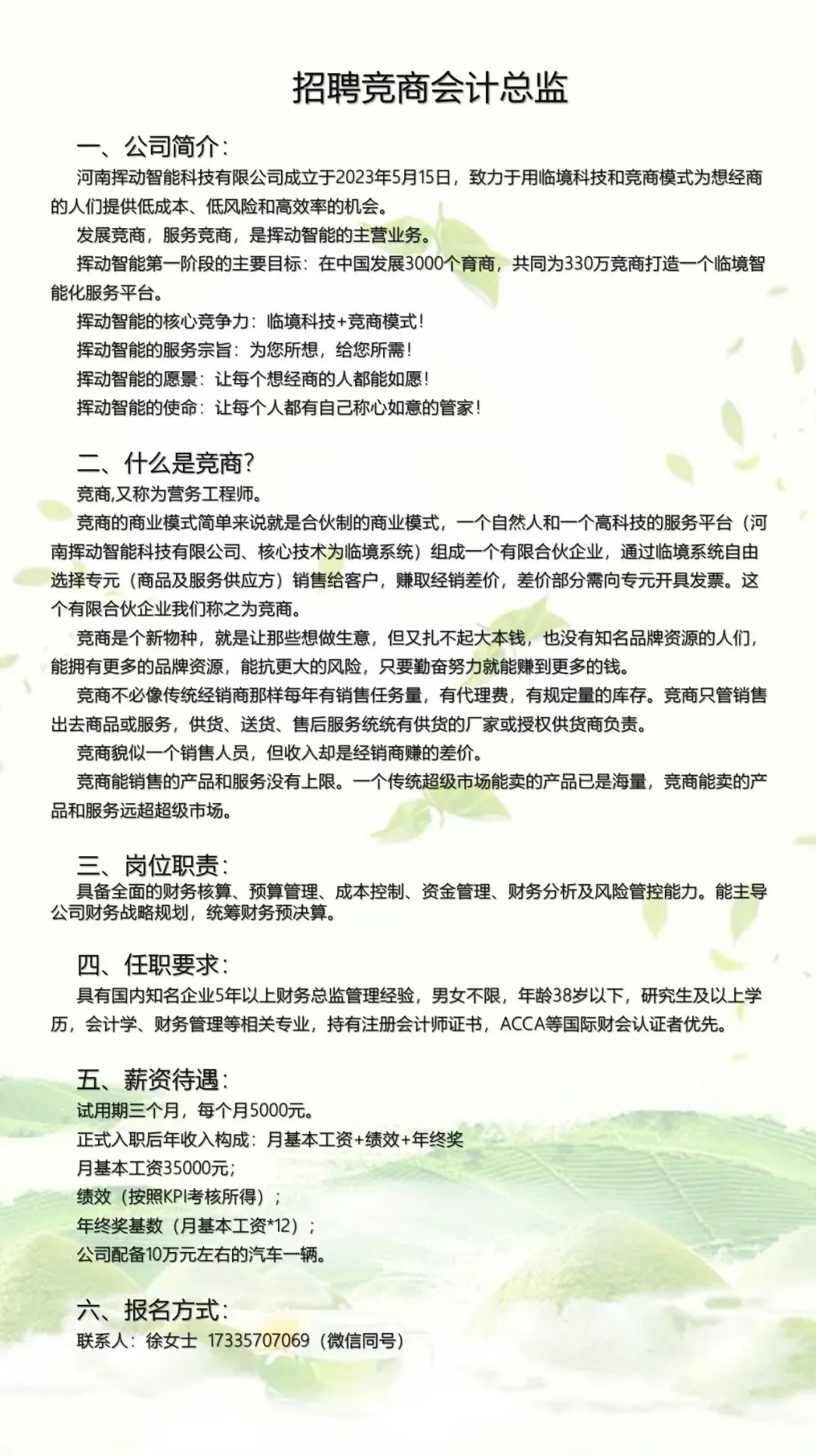 招聘竞商会计总监

一、公司简介:
河南挥动智能科技有限公司成立于2023年5月15日，致力于用临境科技和竞商模式为想经商的人们提供低成本、低风险和高效率的机会。
发展竞商，服务竞商，是挥动智能的主营业务。
挥动智能第一阶段的主要目标：在中国发展3000个育商，共同为330万竞商打造一个临境智能化服务平台。
挥动智能的核心竞争力：临境科技+竞商模式!
挥动智能的服务宗旨：为您所想，给您所需!
挥动智能的愿景：让每个想经商的人都能如愿!
挥动智能的使命：让每个人都有自己称心如意的管家!

二、什么是竞商?
竞商,又称为营务工程师。
竞商的商业模式简单来说就是合伙制的商业模式，一个自然人和一个高科技的服务平台（河南挥动智能科技有限公司、核心技术为临境系统）组成一个有限合伙企业，通过临境系统自由选择专元（商品及服务供应方）销售给客户，赚取经销差价，差价部分需向专元开具发票。这个有限合伙企业我们称之为竞商。
竞商是个新物种，就是让那些想做生意，但又扎不起大本钱，也没有知名品牌资源的人们，能拥有更多的品牌资源，能抗更大的风险，只要勤奋努力就能赚到更多的钱。
竞商不必像传统经销商那样每年有销售任务量，有代理费，有规定量的库存。竞商只管销售出去商品或服务，供货、送货、售后服务统统有供货的厂家或授权供货商负责。
竞商貌似一个销售人员，但收入却是经销商赚的差价。
竞商能销售的产品和服务没有上限。一个传统超级市场能卖的产品已是海量，竞商能卖的产品和服务远超超级市场。

三、岗位职责:
具备全面的财务核算、预算管理、成本控制、资金管理、财务分析及风险管控能力。能主导公司财务战略规划，统筹财务预决算。

四、任职要求:
具有国内知名企业5年以上财务总监管理经验，男女不限，年龄38岁以下，研究生及以上学历，会计学、财务管理等相关专业，持有注册会计师证书，ACCA等国际财会认证者优先。

五、薪资待遇:
试用期三个月，每个月5000元。
正式入职后年收入构成：月基本工资+绩效+年终奖
月基本工资35000元;
绩效（按照KPI考核所得）;
年终奖基数（月基本工资*12）;
公司配备10万元左右的汽车一辆。

六、报名方式:
联系人：徐女士 17335707069（微信同号）